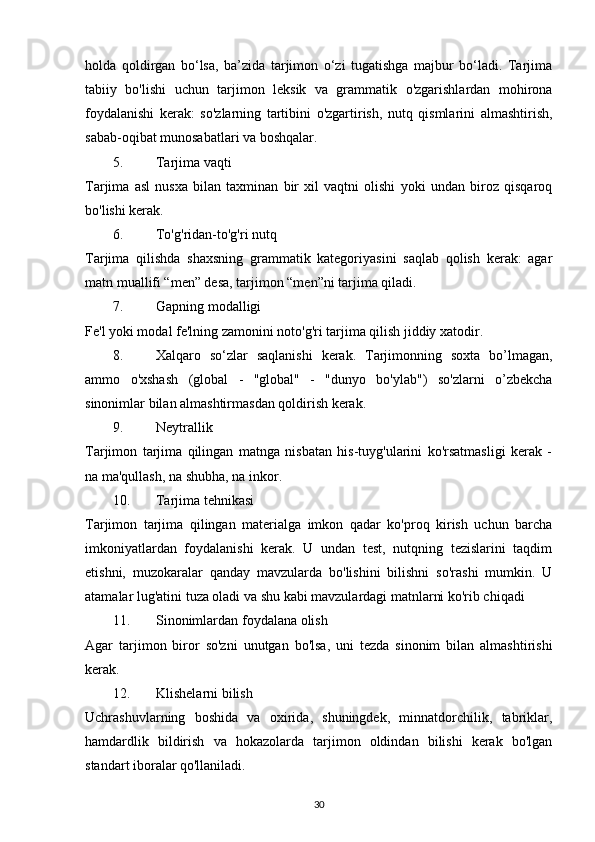 holda qoldirgan bo‘lsa, ba’zida tarjimon o‘zi tugatishga majbur bo‘ladi. Tarjima tabiiy bo'lishi uchun tarjimon leksik va grammatik o'zgarishlardan mohirona foydalanishi kerak: so'zlarning tartibini o'zgartirish, nutq qismlarini almashtirish, sabab-oqibat munosabatlari va boshqalar.

5. Tarjima vaqti

Tarjima asl nusxa bilan taxminan bir xil vaqtni olishi yoki undan biroz qisqaroq bo'lishi kerak.

6. To'g'ridan-to'g'ri nutq

Tarjima qilishda shaxsning grammatik kategoriyasini saqlab qolish kerak: agar matn muallifi “men” desa, tarjimon “men”ni tarjima qiladi.

7. Gapning modalligi

Fe'l yoki modal fe'lning zamonini noto'g'ri tarjima qilish jiddiy xatodir.

8. Xalqaro so‘zlar saqlanishi kerak. Tarjimonning soxta bo’lmagan, ammo o'xshash (global - "global" - "dunyo bo'ylab") so'zlarni o’zbekcha sinonimlar bilan almashtirmasdan qoldirish kerak.

9. Neytrallik

Tarjimon tarjima qilingan matnga nisbatan his-tuyg'ularini ko'rsatmasligi kerak - na ma'qullash, na shubha, na inkor.

10. Tarjima tehnikasi

Tarjimon tarjima qilingan materialga imkon qadar ko'proq kirish uchun barcha imkoniyatlardan foydalanishi kerak. U undan test, nutqning tezislarini taqdim etishni, muzokaralar qanday mavzularda bo'lishini bilishni so'rashi mumkin. U atamalar lug'atini tuza oladi va shu kabi mavzulardagi matnlarni ko'rib chiqadi

11. Sinonimlardan foydalana olish

Agar tarjimon biror so'zni unutgan bo'lsa, uni tezda sinonim bilan almashtirishi kerak.

12. Klishelarni bilish

Uchrashuvlarning boshida va oxirida, shuningdek, minnatdorchilik, tabriklar, hamdardlik bildirish va hokazolarda tarjimon oldindan bilishi kerak bo'lgan standart iboralar qo'llaniladi.

30